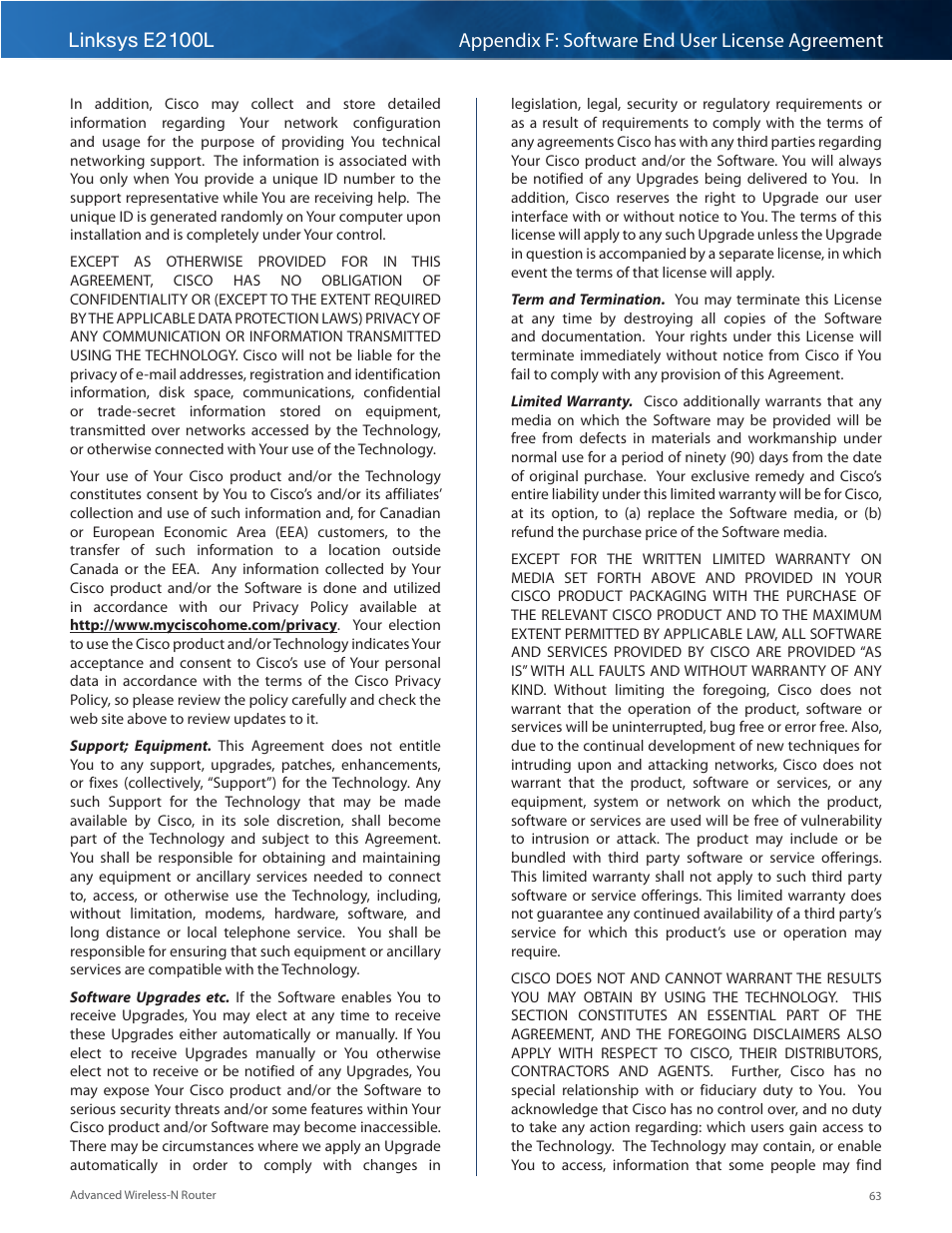 Linksys E2100L

Appendix F: Software End User License Agreement

In addition, Cisco may collect and store detailed information regarding Your network configuration and usage for the purpose of providing You technical networking support. The information is associated with You only when You provide a unique ID number to the support representative while You are receiving help. The unique ID is generated randomly on Your computer upon installation and is completely under Your control.

EXCEPT AS OTHERWISE PROVIDED FOR IN THIS AGREEMENT, CISCO HAS NO OBLIGATION OF CONFIDENTIALITY OR (EXCEPT TO THE EXTENT REQUIRED BY THE APPLICABLE DATA PROTECTION LAWS) PRIVACY OF ANY COMMUNICATION OR INFORMATION TRANSMITTED USING THE TECHNOLOGY. Cisco will not be liable for the privacy of e-mail addresses, registration and identification information, disk space, communications, confidential or trade-secret information stored on equipment, transmitted over networks accessed by the Technology, or otherwise connected with Your use of the Technology.

Your use of Your Cisco product and/or the Technology constitutes consent by You to Cisco's and/or its affiliates' collection and use of such information and, for Canadian or European Economic Area (EEA) customers, to the transfer of such information to a location outside Canada or the EEA. Any information collected by Your Cisco product and/or the Software is done and utilized in accordance with our Privacy Policy available at http://www.myciscohome.com/privacy. Your election to use the Cisco product and/or Technology indicates Your acceptance and consent to Cisco's use of Your personal data in accordance with the terms of the Cisco Privacy Policy, so please review the policy carefully and check the web site above to review updates to it.

Support; Equipment. This Agreement does not entitle You to any support, upgrades, patches, enhancements, or fixes (collectively, "Support") for the Technology. Any such Support for the Technology that may be made available by Cisco, in its sole discretion, shall become part of the Technology and subject to this Agreement. You shall be responsible for obtaining and maintaining any equipment or ancillary services needed to connect to, access, or otherwise use the Technology, including, without limitation, modems, hardware, software, and long distance or local telephone service. You shall be responsible for ensuring that such equipment or ancillary services are compatible with the Technology.

Software Upgrades etc. If the Software enables You to receive Upgrades, You may elect at any time to receive these Upgrades either automatically or manually. If You elect to receive Upgrades manually or You otherwise elect not to receive or be notified of any Upgrades, You may expose Your Cisco product and/or the Software to serious security threats and/or some features within Your Cisco product and/or Software may become inaccessible. There may be circumstances where we apply an Upgrade automatically in order to comply with changes in legislation, legal, security or regulatory requirements or as a result of requirements to comply with the terms of any agreements Cisco has with any third parties regarding Your Cisco product and/or the Software. You will always be notified of any Upgrades being delivered to You. In addition, Cisco reserves the right to Upgrade our user interface with or without notice to You. The terms of this license will apply to any such Upgrade unless the Upgrade in question is accompanied by a separate license, in which event the terms of that license will apply.

Term and Termination. You may terminate this License at any time by destroying all copies of the Software and documentation. Your rights under this License will terminate immediately without notice from Cisco if You fail to comply with any provision of this Agreement.

Limited Warranty. Cisco additionally warrants that any media on which the Software may be provided will be free from defects in materials and workmanship under normal use for a period of ninety (90) days from the date of original purchase. Your exclusive remedy and Cisco's entire liability under this limited warranty will be for Cisco, at its option, to (a) replace the Software media, or (b) refund the purchase price of the Software media.

EXCEPT FOR THE WRITTEN LIMITED WARRANTY ON MEDIA SET FORTH ABOVE AND PROVIDED IN YOUR CISCO PRODUCT PACKAGING WITH THE PURCHASE OF THE RELEVANT CISCO PRODUCT AND TO THE MAXIMUM EXTENT PERMITTED BY APPLICABLE LAW, ALL SOFTWARE AND SERVICES PROVIDED BY CISCO ARE PROVIDED "AS IS" WITH ALL FAULTS AND WITHOUT WARRANTY OF ANY KIND. Without limiting the foregoing, Cisco does not warrant that the operation of the product, software or services will be uninterrupted, bug free or error free. Also, due to the continual development of new techniques for intruding upon and attacking networks, Cisco does not warrant that the product, software or services, or any equipment, system or network on which the product, software or services are used will be free of vulnerability to intrusion or attack. The product may include or be bundled with third party software or service offerings. This limited warranty shall not apply to such third party software or service offerings. This limited warranty does not guarantee any continued availability of a third party's service for which this product's use or operation may require.

CISCO DOES NOT AND CANNOT WARRANT THE RESULTS YOU MAY OBTAIN BY USING THE TECHNOLOGY. THIS SECTION CONSTITUTES AN ESSENTIAL PART OF THE AGREEMENT, AND THE FOREGOING DISCLAIMERS ALSO APPLY WITH RESPECT TO CISCO, THEIR DISTRIBUTORS, CONTRACTORS AND AGENTS. Further, Cisco has no special relationship with or fiduciary duty to You. You acknowledge that Cisco has no control over, and no duty to take any action regarding: which users gain access to the Technology. The Technology may contain, or enable You to access, information that some people may find

Advanced Wireless-N Router

63